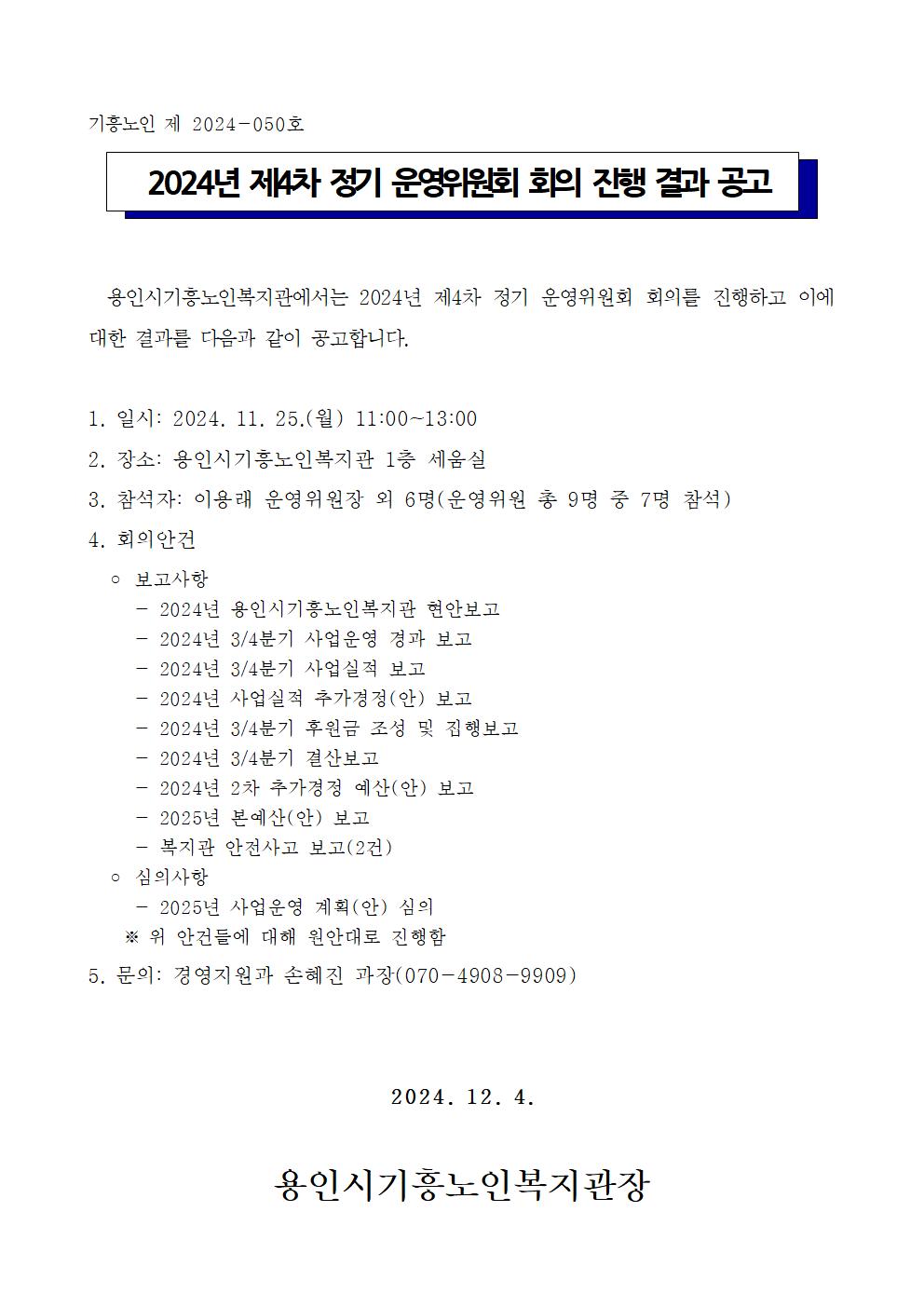 기흥노인 제 2024-050호

2024년 제4차 정기 운영위원회 회의 진행 결과 공고

용인시기흥노인복지관에서는 2024년 제4차 정기 운영위원회 회의를 진행하고 이에 대한 결과를 다음과 같이 공고합니다.

1. 일시: 2024. 11. 25.(월) 11:00~13:00

2. 장소: 용인시기흥노인복지관 1층 세움실

3. 참석자: 이용래 운영위원장 외 6명(운영위원 총 9명 중 7명 참석)

4. 회의안건

○ 보고사항
- 2024년 용인시기흥노인복지관 현안보고
- 2024년 3/4분기 사업운영 경과 보고
- 2024년 3/4분기 사업실적 보고
- 2024년 사업실적 추가경정(안) 보고
- 2024년 3/4분기 후원금 조성 및 집행보고
- 2024년 3/4분기 결산보고
- 2024년 2차 추가경정 예산(안) 보고
- 2025년 본예산(안) 보고
- 복지관 안전사고 보고(2건)
○ 심의사항
- 2025년 사업운영 계획(안) 심의
※ 위 안건들에 대해 원안대로 진행함

5. 문의: 경영지원과 손혜진 과장(070-4908-9909)

2024. 12. 4.

용인시기흥노인복지관장